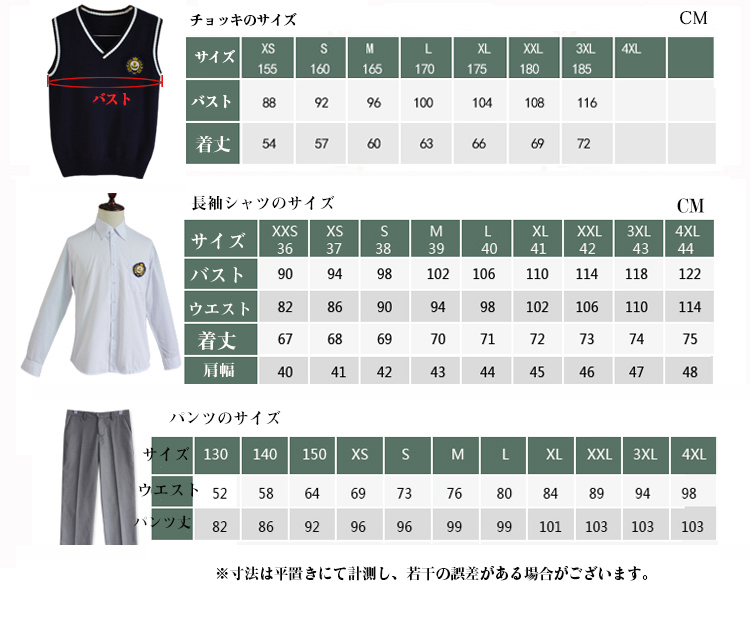 バスト

チョッキのサイズ

CM

| サイズ | XS 155 | S 160 | M 165 | L 170 | XL 175 | XXL 180 | 3XL 185 | 4XL | |
|---|---|---|---|---|---|---|---|---|---|
| バスト | 88 | 92 | 96 | 100 | 104 | 108 | 116 | | |
| 着丈 | 54 | 57 | 60 | 63 | 66 | 69 | 72 | | |

長袖シャツのサイズ

CM

| サイズ | XXS 36 | XS 37 | S 38 | M 39 | L 40 | XL 41 | XXL 42 | 3XL 43 | 4XL 44 |
|---|---|---|---|---|---|---|---|---|---|
| バスト | 90 | 94 | 98 | 102 | 106 | 110 | 114 | 118 | 122 |
| ウエスト | 82 | 86 | 90 | 94 | 98 | 102 | 106 | 110 | 114 |
| 着丈 | 67 | 68 | 69 | 70 | 71 | 72 | 73 | 74 | 75 |
| 肩幅 | 40 | 41 | 42 | 43 | 44 | 45 | 46 | 47 | 48 |

パンツのサイズ

| サイズ | 130 | 140 | 150 | XS | S | M | L | XL | XXL | 3XL | 4XL |
|---|---|---|---|---|---|---|---|---|---|---|---|
| ウエスト | 52 | 58 | 64 | 69 | 73 | 76 | 80 | 84 | 89 | 94 | 98 |
| パンツ丈 | 82 | 86 | 92 | 96 | 96 | 99 | 99 | 101 | 103 | 103 | 103 |

※寸法は平置きにて計測し、若干の誤差がある場合がございます。